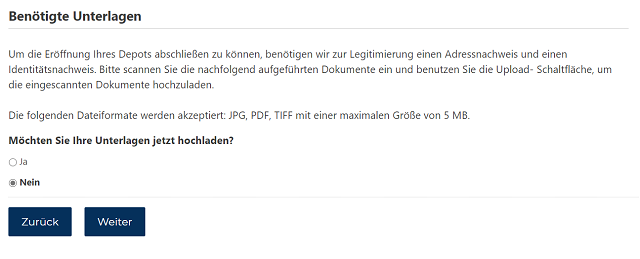 Benötigte Unterlagen

Um die Eröffnung Ihres Depots abschließen zu können, benötigen wir zur Legitimierung einen Adressnachweis und einen Identitätsnachweis. Bitte scannen Sie die nachfolgend aufgeführten Dokumente ein und benutzen Sie die Upload- Schaltfläche, um die eingescannten Dokumente hochzuladen.

Die folgenden Dateiformate werden akzeptiert: JPG, PDF, TIFF mit einer maximalen Größe von 5 MB.

Möchten Sie Ihre Unterlagen jetzt hochladen?

Ja

Nein

Zurück

Weiter